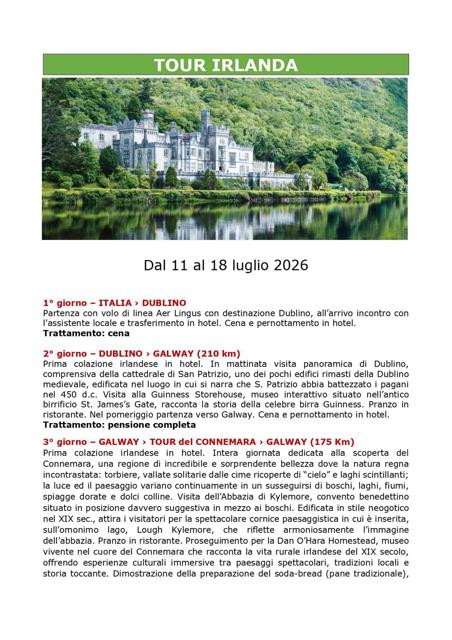 TOUR IRLANDA

Dal 11 al 18 luglio 2026

1° giorno – ITALIA › DUBLINO
Partenza con volo di linea Aer Lingus con destinazione Dublino, all'arrivo incontro con l'assistente locale e trasferimento in hotel. Cena e pernottamento in hotel.
Trattamento: cena

2° giorno – DUBLINO › GALWAY (210 km)
Prima colazione irlandese in hotel. In mattinata visita panoramica di Dublino, comprensiva della cattedrale di San Patrizio, uno dei pochi edifici rimasti della Dublino medievale, edificata nel luogo in cui si narra che S. Patrizio abbia battezzato i pagani nel 450 d.c. Visita alla Guinness Storehouse, museo interattivo situato nell'antico birrificio St. James's Gate, racconta la storia della celebre birra Guinness. Pranzo in ristorante. Nel pomeriggio partenza verso Galway. Cena e pernottamento in hotel.
Trattamento: pensione completa

3° giorno – GALWAY › TOUR del CONNEMARA › GALWAY (175 Km)
Prima colazione irlandese in hotel. Intera giornata dedicata alla scoperta del Connemara, una regione di incredibile e sorprendente bellezza dove la natura regna incontrastata: torbiere, vallate solitarie dalle cime ricoperte di "cielo" e laghi scintillanti; la luce ed il paesaggio variano continuamente in un susseguirsi di boschi, laghi, fiumi, spiagge dorate e dolci colline. Visita dell'Abbazia di Kylemore, convento benedettino situato in posizione davvero suggestiva in mezzo ai boschi. Edificata in stile neogotico nel XIX sec., attira i visitatori per la spettacolare cornice paesaggistica in cui è inserita, sull'omonimo lago, Lough Kylemore, che riflette armoniosamente l'immagine dell'abbazia. Pranzo in ristorante. Proseguimento per la Dan O'Hara Homestead, museo vivente nel cuore del Connemara che racconta la vita rurale irlandese del XIX secolo, offrendo esperienze culturali immersive tra paesaggi spettacolari, tradizioni locali e storia toccante. Dimostrazione della preparazione del soda-bread (pane tradizionale),